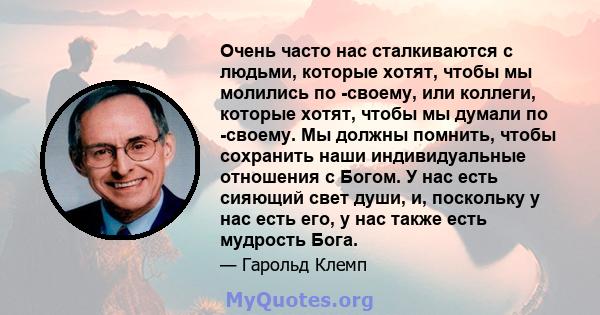 Очень часто нас сталкиваются с людьми, которые хотят, чтобы мы молились по -своему, или коллеги, которые хотят, чтобы мы думали по -своему. Мы должны помнить, чтобы сохранить наши индивидуальные отношения с Богом. У нас есть сияющий свет души, и, поскольку у нас есть его, у нас также есть мудрость Бога.

— Гарольд Клемп

MyQuotes.org